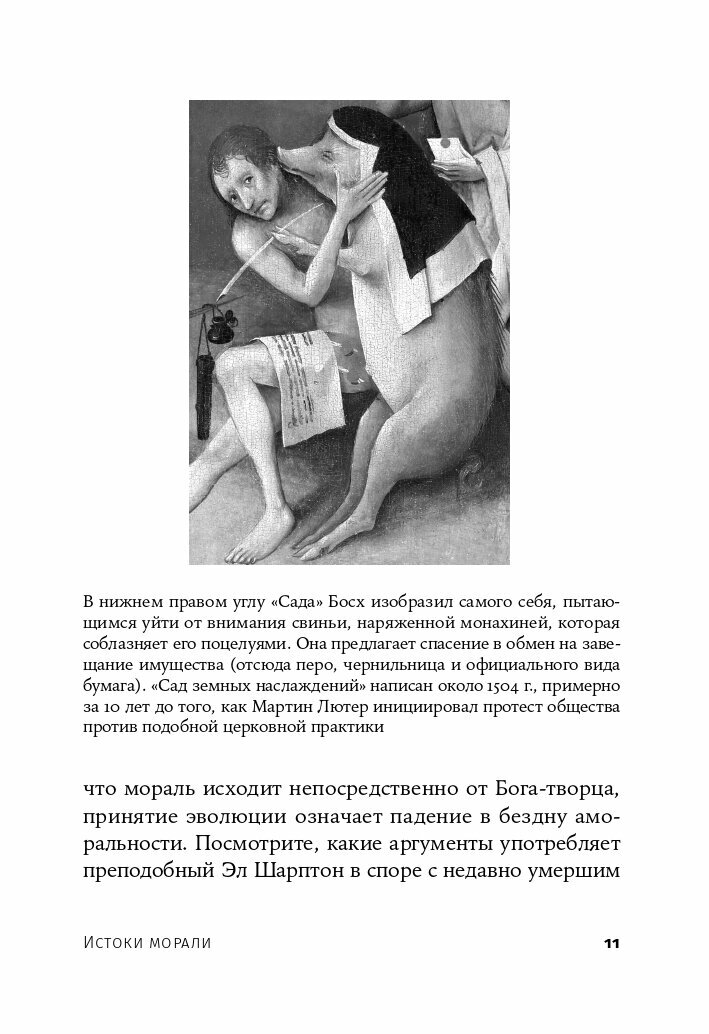 В нижнем правом углу «Сада» Босх изобразил самого себя, пытающимся уйти от внимания свиньи, наряженной монахиней, которая соблазняет его поцелуями. Она предлагает спасение в обмен на завещание имущества (отсюда перо, чернильница и официального вида бумага). «Сад земных наслаждений» написан около 1504 г., примерно за 10 лет до того, как Мартин Лютер инициировал протест общества против подобной церковной практики

что мораль исходит непосредственно от Бога-творца, принятие эволюции означает падение в бездну аморальности. Посмотрите, какие аргументы употребляет преподобный Эл Шарптон в споре с недавно умершим

Истоки морали 11